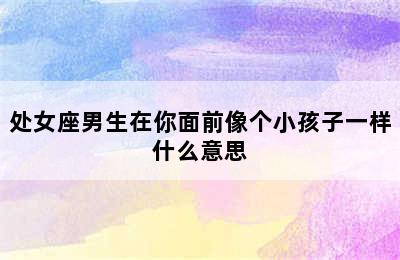 处女座男生在你面前像个小孩子一样什么意思